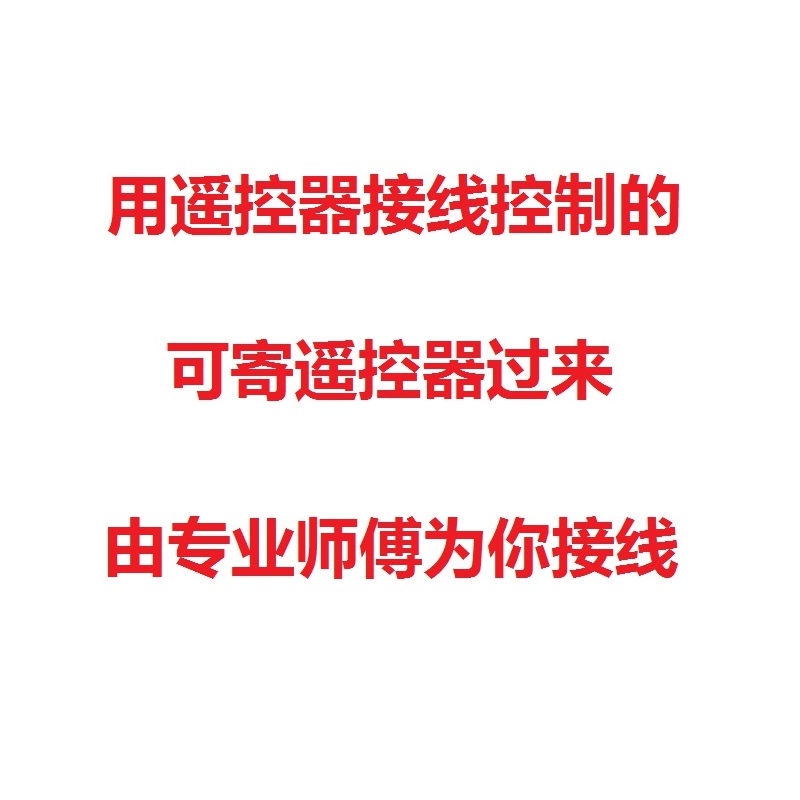 用遥控器接线控制的

可寄遥控器过来

由专业师傅为你接线